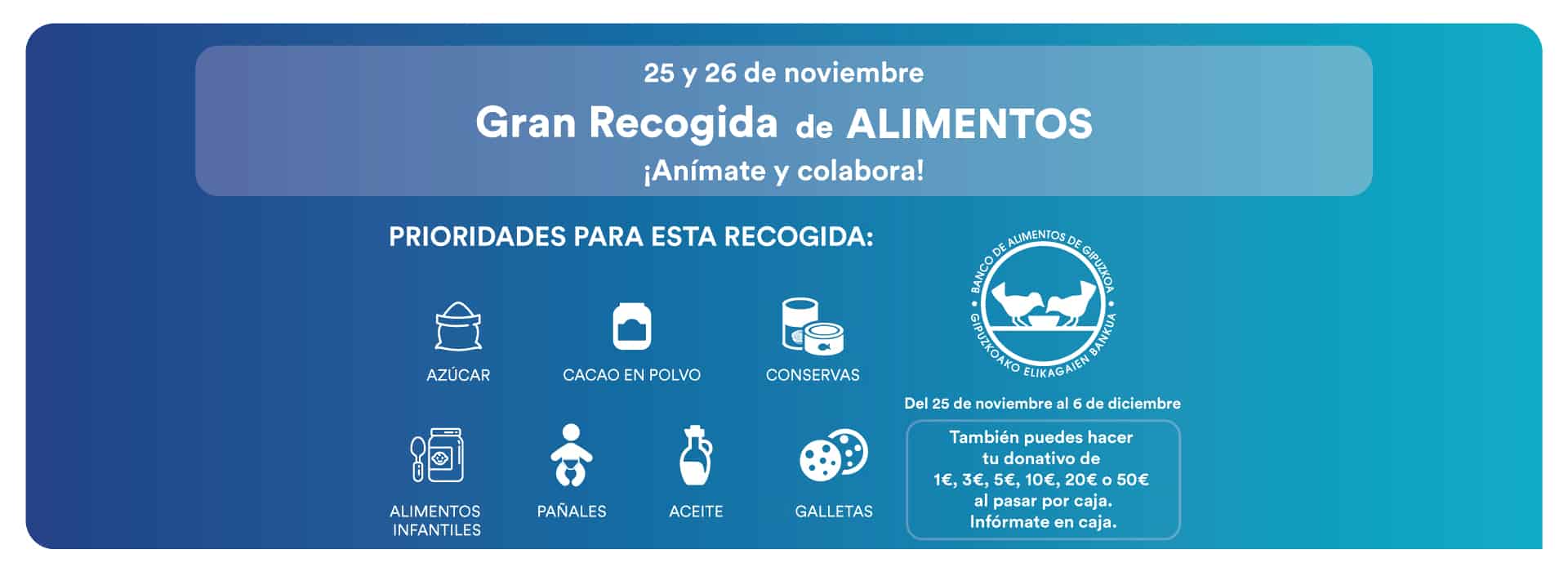 25 y 26 de noviembre

Gran Recogida de ALIMENTOS

¡Anímate y colabora!

PRIORIDADES PARA ESTA RECOGIDA:

AZÚCAR

CACAO EN POLVO

CONSERVAS

ALIMENTOS INFANTILES

PAÑALES

ACEITE

GALLETAS

BANCO DE ALIMENTOS DE GIPUZKOA
GIPUZKOAKO ELIKAGAIEN BANKUA

Del 25 de noviembre al 6 de diciembre

También puedes hacer
tu donativo de
1€, 3€, 5€, 10€, 20€ o 50€
al pasar por caja.
Infórmate en caja.